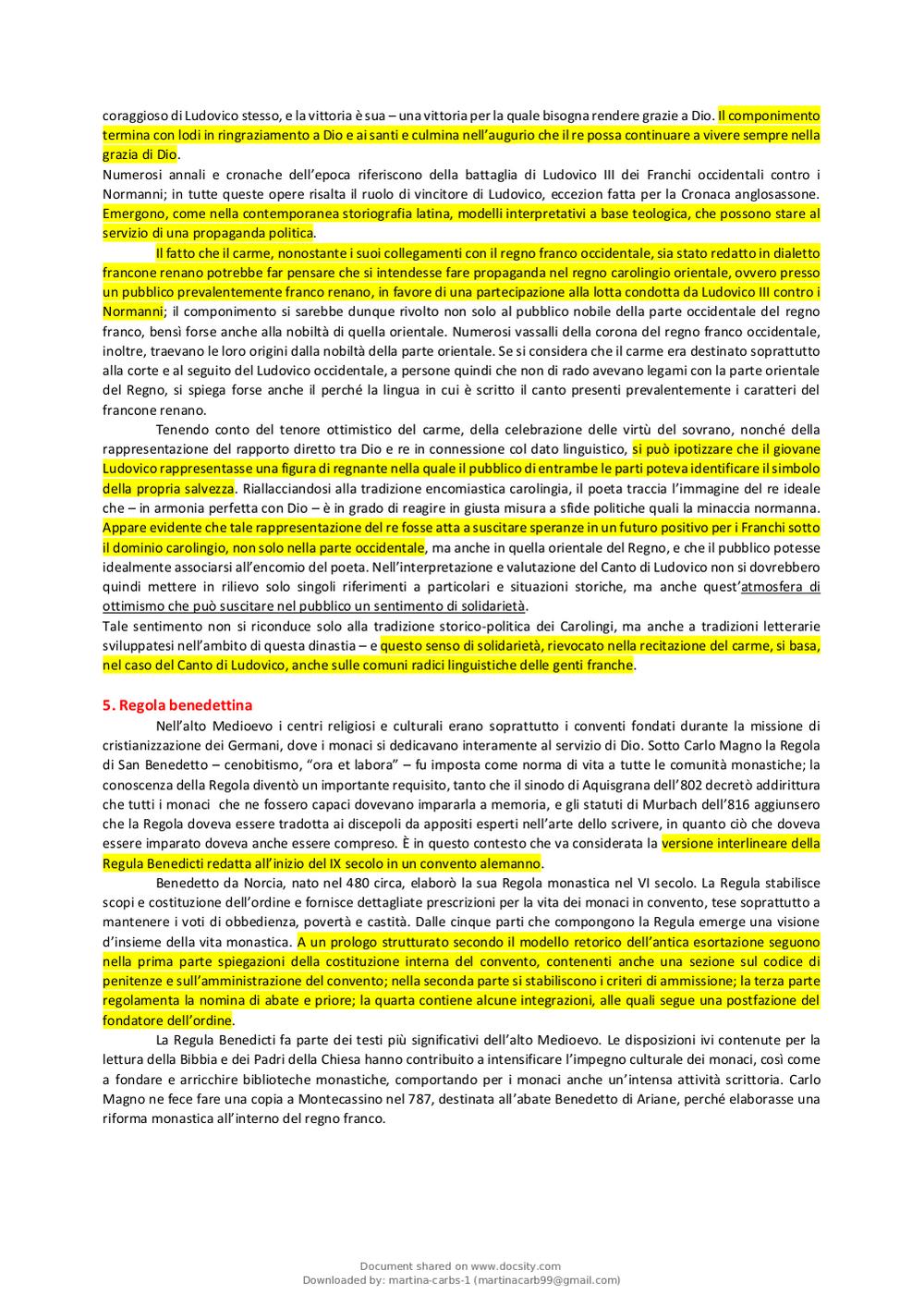 coraggioso di Ludovico stesso, e la vittoria è sua – una vittoria per la quale bisogna rendere grazie a Dio. Il componimento termina con lodi in ringraziamento a Dio e ai santi e culmina nell'augurio che il re possa continuare a vivere sempre nella grazia di Dio.
Numerosi annali e cronache dell'epoca riferiscono della battaglia di Ludovico III dei Franchi occidentali contro i Normanni; in tutte queste opere risalta il ruolo di vincitore di Ludovico, eccezion fatta per la Cronaca anglosassone. Emergono, come nella contemporanea storiografia latina, modelli interpretativi a base teologica, che possono stare al servizio di una propaganda politica.

Il fatto che il carme, nonostante i suoi collegamenti con il regno franco occidentale, sia stato redatto in dialetto francone renano potrebbe far pensare che si intendesse fare propaganda nel regno carolingio orientale, ovvero presso un pubblico prevalentemente franco renano, in favore di una partecipazione alla lotta condotta da Ludovico III contro i Normanni; il componimento si sarebbe dunque rivolto non solo al pubblico nobile della parte occidentale del regno franco, bensì forse anche alla nobiltà di quella orientale. Numerosi vassalli della corona del regno franco occidentale, inoltre, traevano le loro origini dalla nobiltà della parte orientale. Se si considera che il carme era destinato soprattutto alla corte e al seguito del Ludovico occidentale, a persone quindi che non di rado avevano legami con la parte orientale del Regno, si spiega forse anche il perché la lingua in cui è scritto il canto presenti prevalentemente i caratteri del francone renano.

Tenendo conto del tenore ottimistico del carme, della celebrazione delle virtù del sovrano, nonché della rappresentazione del rapporto diretto tra Dio e re in connessione col dato linguistico, si può ipotizzare che il giovane Ludovico rappresentasse una figura di regnante nella quale il pubblico di entrambe le parti poteva identificare il simbolo della propria salvezza. Riallacciandosi alla tradizione encomiastica carolingia, il poeta traccia l'immagine del re ideale che – in armonia perfetta con Dio – è in grado di reagire in giusta misura a sfide politiche quali la minaccia normanna. Appare evidente che tale rappresentazione del re fosse atta a suscitare speranze in un futuro positivo per i Franchi sotto il dominio carolingio, non solo nella parte occidentale, ma anche in quella orientale del Regno, e che il pubblico potesse idealmente associarsi all'encomio del poeta. Nell'interpretazione e valutazione del Canto di Ludovico non si dovrebbero quindi mettere in rilievo solo singoli riferimenti a particolari e situazioni storiche, ma anche quest'atmosfera di ottimismo che può suscitare nel pubblico un sentimento di solidarietà.
Tale sentimento non si riconduce solo alla tradizione storico-politica dei Carolingi, ma anche a tradizioni letterarie sviluppatesi nell'ambito di questa dinastia – e questo senso di solidarietà, rievocato nella recitazione del carme, si basa, nel caso del Canto di Ludovico, anche sulle comuni radici linguistiche delle genti franche.

5. Regola benedettina

Nell'alto Medioevo i centri religiosi e culturali erano soprattutto i conventi fondati durante la missione di cristianizzazione dei Germani, dove i monaci si dedicavano interamente al servizio di Dio. Sotto Carlo Magno la Regola di San Benedetto – cenobitismo, "ora et labora" – fu imposta come norma di vita a tutte le comunità monastiche; la conoscenza della Regola diventò un importante requisito, tanto che il sinodo di Aquisgrana dell'802 decretò addirittura che tutti i monaci che ne fossero capaci dovevano impararla a memoria, e gli statuti di Murbach dell'816 aggiunsero che la Regola doveva essere tradotta ai discepoli da appositi esperti nell'arte dello scrivere, in quanto ciò che doveva essere imparato doveva anche essere compreso. È in questo contesto che va considerata la versione interlineare della Regula Benedicti redatta all'inizio del IX secolo in un convento alemanno.

Benedetto da Norcia, nato nel 480 circa, elaborò la sua Regola monastica nel VI secolo. La Regula stabilisce scopi e costituzione dell'ordine e fornisce dettagliate prescrizioni per la vita dei monaci in convento, tese soprattutto a mantenere i voti di obbedienza, povertà e castità. Dalle cinque parti che compongono la Regula emerge una visione d'insieme della vita monastica. A un prologo strutturato secondo il modello retorico dell'antica esortazione seguono nella prima parte spiegazioni della costituzione interna del convento, contenenti anche una sezione sul codice di penitenze e sull'amministrazione del convento; nella seconda parte si stabiliscono i criteri di ammissione; la terza parte regolamenta la nomina di abate e priore; la quarta contiene alcune integrazioni, alle quali segue una postfazione del fondatore dell'ordine.

La Regula Benedicti fa parte dei testi più significativi dell'alto Medioevo. Le disposizioni ivi contenute per la lettura della Bibbia e dei Padri della Chiesa hanno contribuito a intensificare l'impegno culturale dei monaci, così come a fondare e arricchire biblioteche monastiche, comportando per i monaci anche un'intensa attività scrittoria. Carlo Magno ne fece fare una copia a Montecassino nel 787, destinata all'abate Benedetto di Ariane, perché elaborasse una riforma monastica all'interno del regno franco.

Document shared on www.docsity.com
Downloaded by: martina-carbs-1 (martinacarb99@gmail.com)